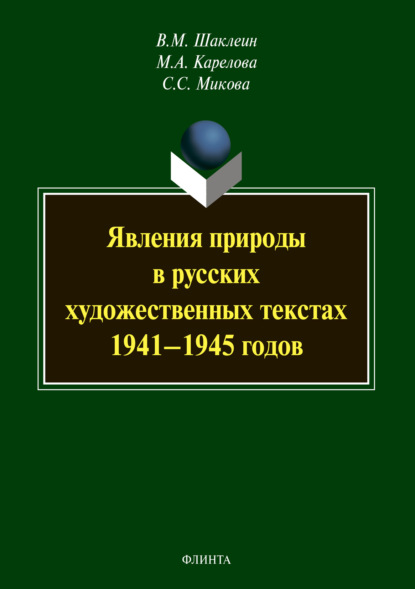 В.М. Шаклеин
М.А. Карелова
С.С. Микова

Явления природы в русских художественных текстах 1941–1945 годов

ФЛИНТА